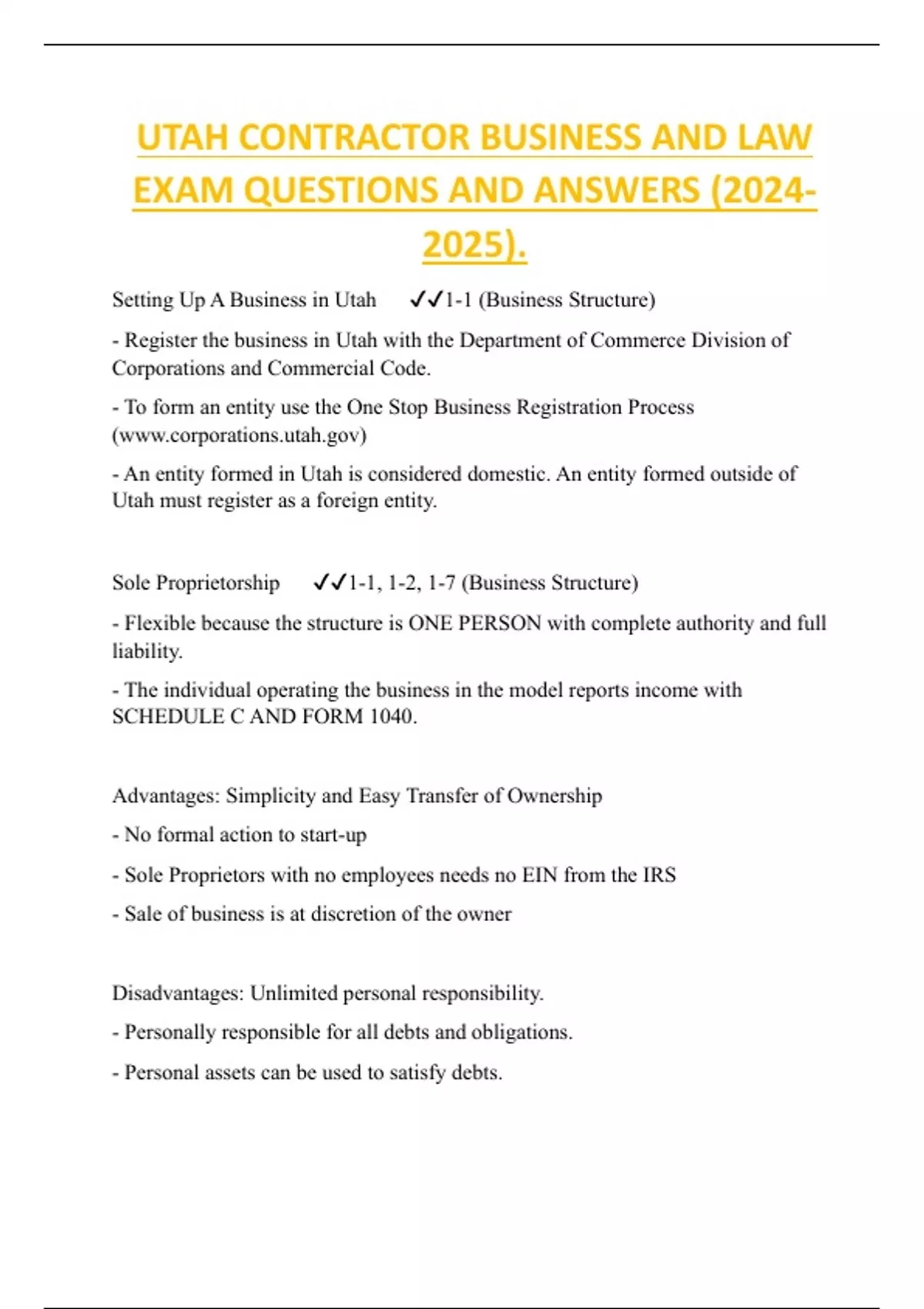 UTAH CONTRACTOR BUSINESS AND LAW EXAM QUESTIONS AND ANSWERS (2024-2025).

Setting Up A Business in Utah ✓✓1-1 (Business Structure)

- Register the business in Utah with the Department of Commerce Division of Corporations and Commercial Code.

- To form an entity use the One Stop Business Registration Process (www.corporations.utah.gov)

- An entity formed in Utah is considered domestic. An entity formed outside of Utah must register as a foreign entity.

Sole Proprietorship ✓✓1-1, 1-2, 1-7 (Business Structure)

- Flexible because the structure is ONE PERSON with complete authority and full liability.

- The individual operating the business in the model reports income with SCHEDULE C AND FORM 1040.

Advantages: Simplicity and Easy Transfer of Ownership

- No formal action to start-up

- Sole Proprietors with no employees needs no EIN from the IRS

- Sale of business is at discretion of the owner

Disadvantages: Unlimited personal responsibility.

- Personally responsible for all debts and obligations.

- Personal assets can be used to satisfy debts.